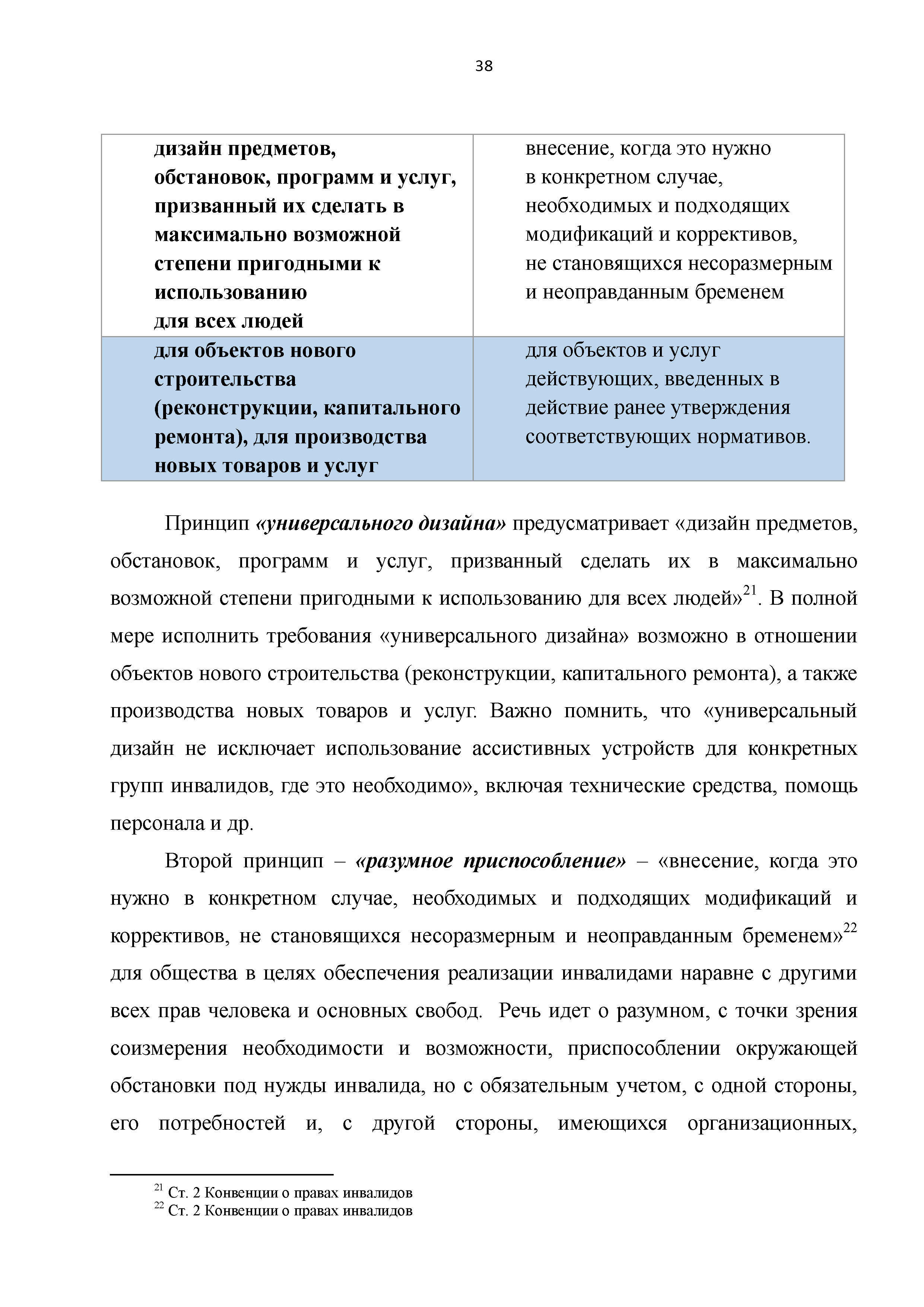 38

| дизайн предметов, обстановок, программ и услуг, призванный их сделать в максимально возможной степени пригодными к использованию для всех людей | внесение, когда это нужно в конкретном случае, необходимых и подходящих модификаций и коррективов, не становящихся несоразмерным и неоправданным бременем |
|---|---|
| для объектов нового строительства (реконструкции, капитального ремонта), для производства новых товаров и услуг | для объектов и услуг действующих, введенных в действие ранее утверждения соответствующих нормативов. |

Принцип «универсального дизайна» предусматривает «дизайн предметов, обстановок, программ и услуг, призванный сделать их в максимально возможной степени пригодными к использованию для всех людей»$^{21}$. В полной мере исполнить требования «универсального дизайна» возможно в отношении объектов нового строительства (реконструкции, капитального ремонта), а также производства новых товаров и услуг. Важно помнить, что «универсальный дизайн не исключает использование ассистивных устройств для конкретных групп инвалидов, где это необходимо», включая технические средства, помощь персонала и др.

Второй принцип – «разумное приспособление» – «внесение, когда это нужно в конкретном случае, необходимых и подходящих модификаций и коррективов, не становящихся несоразмерным и неоправданным бременем»$^{22}$ для общества в целях обеспечения реализации инвалидами наравне с другими всех прав человека и основных свобод. Речь идет о разумном, с точки зрения соизмерения необходимости и возможности, приспособлении окружающей обстановки под нужды инвалида, но с обязательным учетом, с одной стороны, его потребностей и, с другой стороны, имеющихся организационных,

$^{21}$ Ст. 2 Конвенции о правах инвалидов
$^{22}$ Ст. 2 Конвенции о правах инвалидов